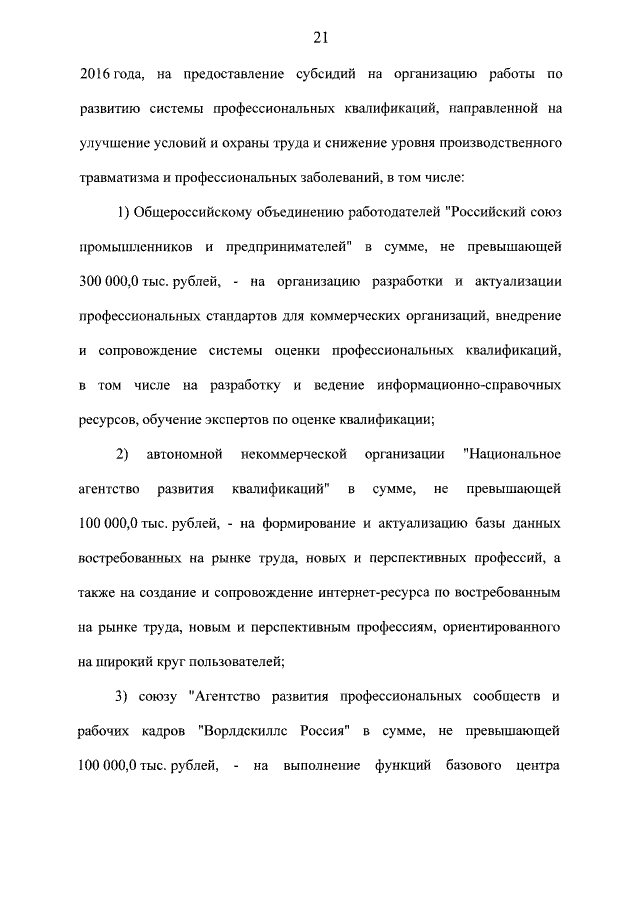 21

2016 года, на предоставление субсидий на организацию работы по развитию системы профессиональных квалификаций, направленной на улучшение условий и охраны труда и снижение уровня производственного травматизма и профессиональных заболеваний, в том числе:

1) Общероссийскому объединению работодателей "Российский союз промышленников и предпринимателей" в сумме, не превышающей 300 000,0 тыс. рублей, - на организацию разработки и актуализации профессиональных стандартов для коммерческих организаций, внедрение и сопровождение системы оценки профессиональных квалификаций, в том числе на разработку и ведение информационно-справочных ресурсов, обучение экспертов по оценке квалификации;

2) автономной некоммерческой организации "Национальное агентство развития квалификаций" в сумме, не превышающей 100 000,0 тыс. рублей, - на формирование и актуализацию базы данных востребованных на рынке труда, новых и перспективных профессий, а также на создание и сопровождение интернет-ресурса по востребованным на рынке труда, новым и перспективным профессиям, ориентированного на широкий круг пользователей;

3) союзу "Агентство развития профессиональных сообществ и рабочих кадров "Ворлдскиллс Россия" в сумме, не превышающей 100 000,0 тыс. рублей, - на выполнение функций базового центра